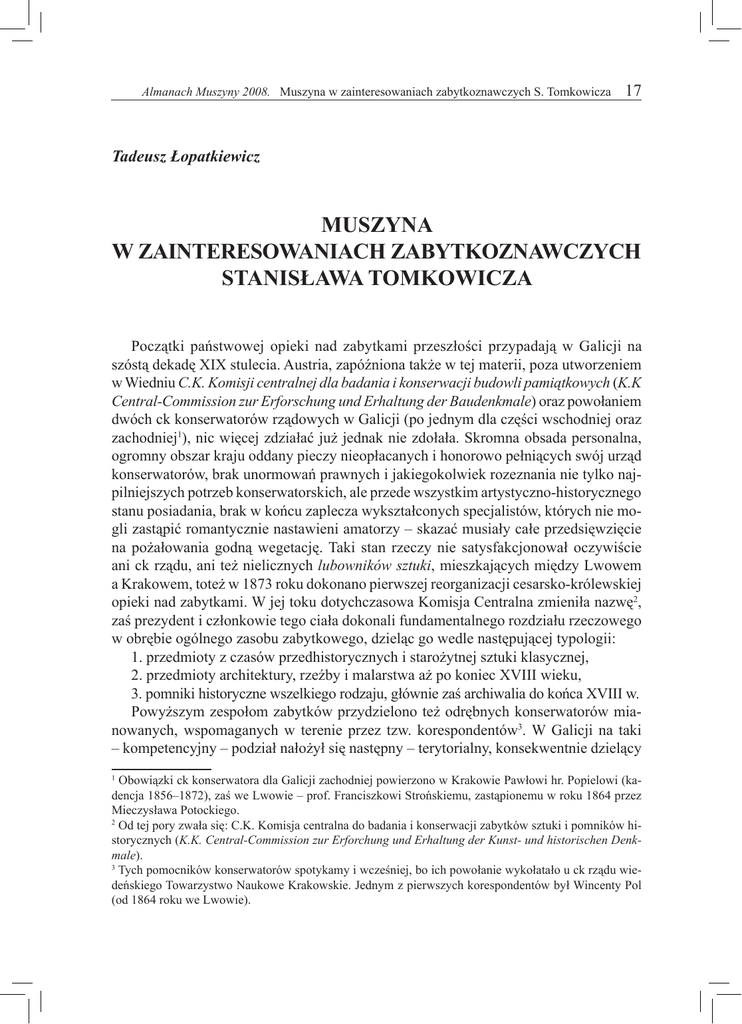 Almanach Muszyny 2008. Muszyna w zainteresowaniach zabytkoznawczych S. Tomkowicza 17

Tadeusz Łopatkiewicz

MUSZYNA
W ZAINTERESOWANIACH ZABYTKOZNAWCZYCH
STANISŁAWA TOMKOWICZA

Początki państwowej opieki nad zabytkami przeszłości przypadają w Galicji na szóstą dekadę XIX stulecia. Austria, zapóźniona także w tej materii, poza utworzeniem w Wiedniu C.K. Komisji centralnej dla badania i konserwacji budowli pamiątkowych (K.K Central-Commission zur Erforschung und Erhaltung der Baudenkmale) oraz powołaniem dwóch ck konserwatorów rządowych w Galicji (po jednym dla części wschodniej oraz zachodniej$^1$), nic więcej zdziałać już jednak nie zdołała. Skromna obsada personalna, ogromny obszar kraju oddany pieczy nieopłacanych i honorowo pełniących swój urząd konserwatorów, brak unormowań prawnych i jakiegokolwiek rozeznania nie tylko najpilniejszych potrzeb konserwatorskich, ale przede wszystkim artystyczno-historycznego stanu posiadania, brak w końcu zaplecza wykształconych specjalistów, których nie mogli zastąpić romantycznie nastawieni amatorzy – skazać musiały całe przedsięwzięcie na pożałowania godną wegetację. Taki stan rzeczy nie satysfakcjonował oczywiście ani ck rządu, ani też nielicznych lubowników sztuki, mieszkających między Lwowem a Krakowem, toteż w 1873 roku dokonano pierwszej reorganizacji cesarsko-królewskiej opieki nad zabytkami. W jej toku dotychczasowa Komisja Centralna zmieniła nazwę$^2$, zaś prezydent i członkowie tego ciała dokonali fundamentalnego rozdziału rzeczowego w obrębie ogólnego zasobu zabytkowego, dzieląc go wedle następującej typologii:
1. przedmioty z czasów przedhistorycznych i starożytnej sztuki klasycznej,
2. przedmioty architektury, rzeźby i malarstwa aż po koniec XVIII wieku,
3. pomniki historyczne wszelkiego rodzaju, głównie zaś archiwalia do końca XVIII w.
Powyższym zespołom zabytków przydzielono też odrębnych konserwatorów mianowanych, wspomaganych w terenie przez tzw. korespondentów$^3$. W Galicji na taki – kompetencyjny – podział nałożył się następny – terytorialny, konsekwentnie dzielący

$^1$ Obowiązki ck konserwatora dla Galicji zachodniej powierzono w Krakowie Pawłowi hr. Popielowi (kadencja 1856–1872), zaś we Lwowie – prof. Franciszkowi Strońskiemu, zastąpionemu w roku 1864 przez Mieczysława Potockiego.
$^2$ Od tej pory zwała się: C.K. Komisja centralna do badania i konserwacji zabytków sztuki i pomników historycznych (K.K. Central-Commission zur Erforchung und Erhaltung der Kunst- und historischen Denkmale).
$^3$ Tych pomocników konserwatorów spotykamy i wcześniej, bo ich powołanie wykołatało u ck rządu wiedeńskiego Towarzystwo Naukowe Krakowskie. Jednym z pierwszych korespondentów był Wincenty Pol (od 1864 roku we Lwowie).